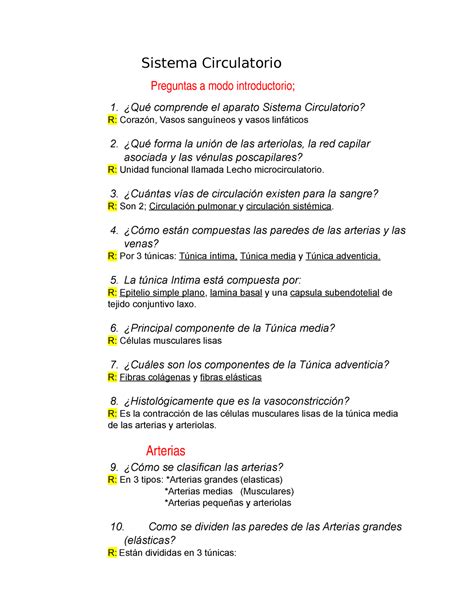 Sistema Circulatorio

Preguntas a modo introductorio;

1. ¿Qué comprende el aparato Sistema Circulatorio?
R: Corazón, Vasos sanguíneos y vasos linfáticos

2. ¿Qué forma la unión de las arteriolas, la red capilar asociada y las vénulas poscapilares?
R: Unidad funcional llamada Lecho microcirculatorio.

3. ¿Cuántas vías de circulación existen para la sangre?
R: Son 2; Circulación pulmonar y circulación sistémica.

4. ¿Cómo están compuestas las paredes de las arterias y las venas?
R: Por 3 túnicas: Túnica íntima, Túnica media y Túnica adventicia.

5. La túnica Intima está compuesta por:
R: Epitelio simple plano, lamina basal y una capsula subendotelial de tejido conjuntivo laxo.

6. ¿Principal componente de la Túnica media?
R: Células musculares lisas

7. ¿Cuáles son los componentes de la Túnica adventicia?
R: Fibras colágenas y fibras elásticas

8. ¿Histológicamente que es la vasoconstricción?
R: Es la contracción de las células musculares lisas de la túnica media de las arterias y arteriolas.

Arterias

9. ¿Cómo se clasifican las arterias?
R: En 3 tipos: *Arterias grandes (elasticas)
*Arterias medias (Musculares)
*Arterias pequeñas y arteriolas

10. Como se dividen las paredes de las Arterias grandes (elásticas?
R: Están divididas en 3 túnicas: